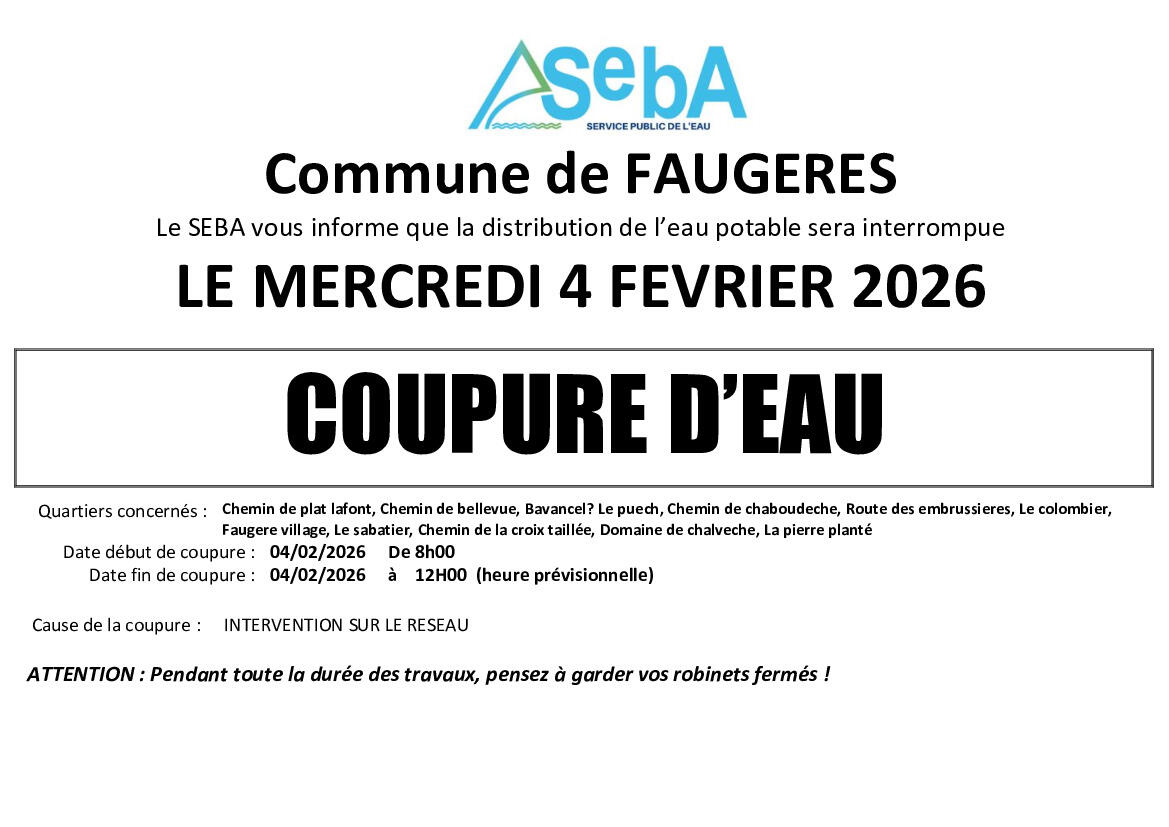 SebA
SERVICE PUBLIC DE L'EAU

Commune de FAUGERES

Le SEBA vous informe que la distribution de l'eau potable sera interrompue

LE MERCREDI 4 FEVRIER 2026

COUPURE D'EAU

Quartiers concernés : Chemin de plat lafont, Chemin de bellevue, Bavancel? Le puech, Chemin de chaboudeche, Route des embrussieres, Le colombier, Faugere village, Le sabatier, Chemin de la croix taillée, Domaine de chalveche, La pierre planté
Date début de coupure : 04/02/2026 De 8h00
Date fin de coupure : 04/02/2026 à 12H00 (heure prévisionnelle)

Cause de la coupure : INTERVENTION SUR LE RESEAU

ATTENTION : Pendant toute la durée des travaux, pensez à garder vos robinets fermés !